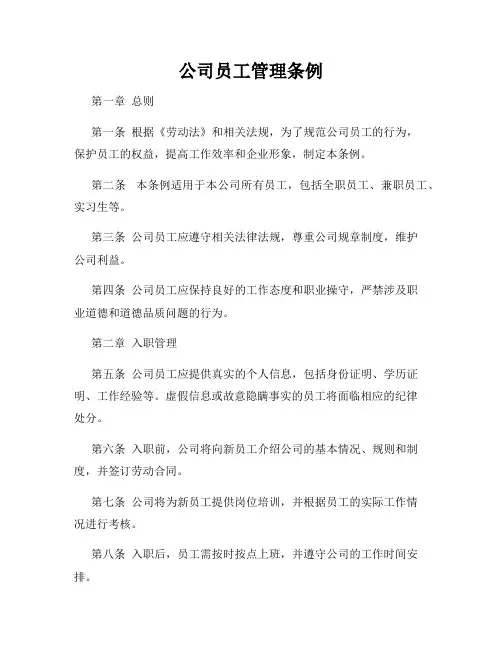 公司员工管理条例

第一章 总则

第一条 根据《劳动法》和相关法规，为了规范公司员工的行为，保护员工的权益，提高工作效率和企业形象，制定本条例。

第二条 本条例适用于本公司所有员工，包括全职员工、兼职员工、实习生等。

第三条 公司员工应遵守相关法律法规，尊重公司规章制度，维护公司利益。

第四条 公司员工应保持良好的工作态度和职业操守，严禁涉及职业道德和道德品质问题的行为。

第二章 入职管理

第五条 公司员工应提供真实的个人信息，包括身份证明、学历证明、工作经验等。虚假信息或故意隐瞒事实的员工将面临相应的纪律处分。

第六条 入职前，公司将向新员工介绍公司的基本情况、规则和制度，并签订劳动合同。

第七条 公司将为新员工提供岗位培训，并根据员工的实际工作情况进行考核。

第八条 入职后，员工需按时按点上班，并遵守公司的工作时间安排。